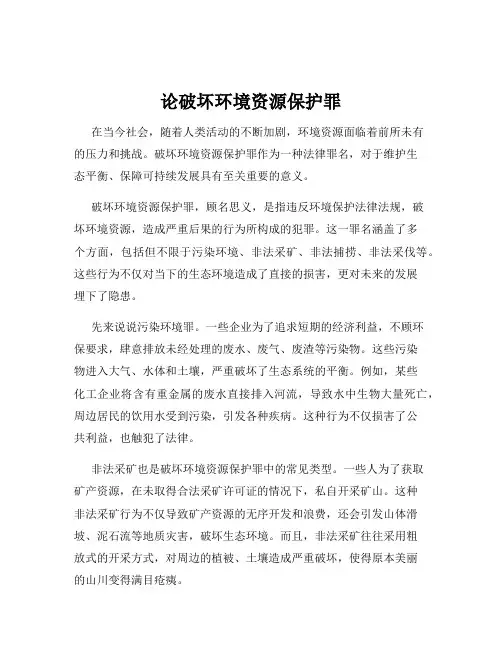 论破坏环境资源保护罪

在当今社会，随着人类活动的不断加剧，环境资源面临着前所未有的压力和挑战。破坏环境资源保护罪作为一种法律罪名，对于维护生态平衡、保障可持续发展具有至关重要的意义。

破坏环境资源保护罪，顾名思义，是指违反环境保护法律法规，破坏环境资源，造成严重后果的行为所构成的犯罪。这一罪名涵盖了多个方面，包括但不限于污染环境、非法采矿、非法捕捞、非法采伐等。这些行为不仅对当下的生态环境造成了直接的损害，更对未来的发展埋下了隐患。

先来说说污染环境罪。一些企业为了追求短期的经济利益，不顾环保要求，肆意排放未经处理的废水、废气、废渣等污染物。这些污染物进入大气、水体和土壤，严重破坏了生态系统的平衡。例如，某些化工企业将含有重金属的废水直接排入河流，导致水中生物大量死亡，周边居民的饮用水受到污染，引发各种疾病。这种行为不仅损害了公共利益，也触犯了法律。

非法采矿也是破坏环境资源保护罪中的常见类型。一些人为了获取矿产资源，在未取得合法采矿许可证的情况下，私自开采矿山。这种非法采矿行为不仅导致矿产资源的无序开发和浪费，还会引发山体滑坡、泥石流等地质灾害，破坏生态环境。而且，非法采矿往往采用粗放式的开采方式，对周边的植被、土壤造成严重破坏，使得原本美丽的山川变得满目疮痍。